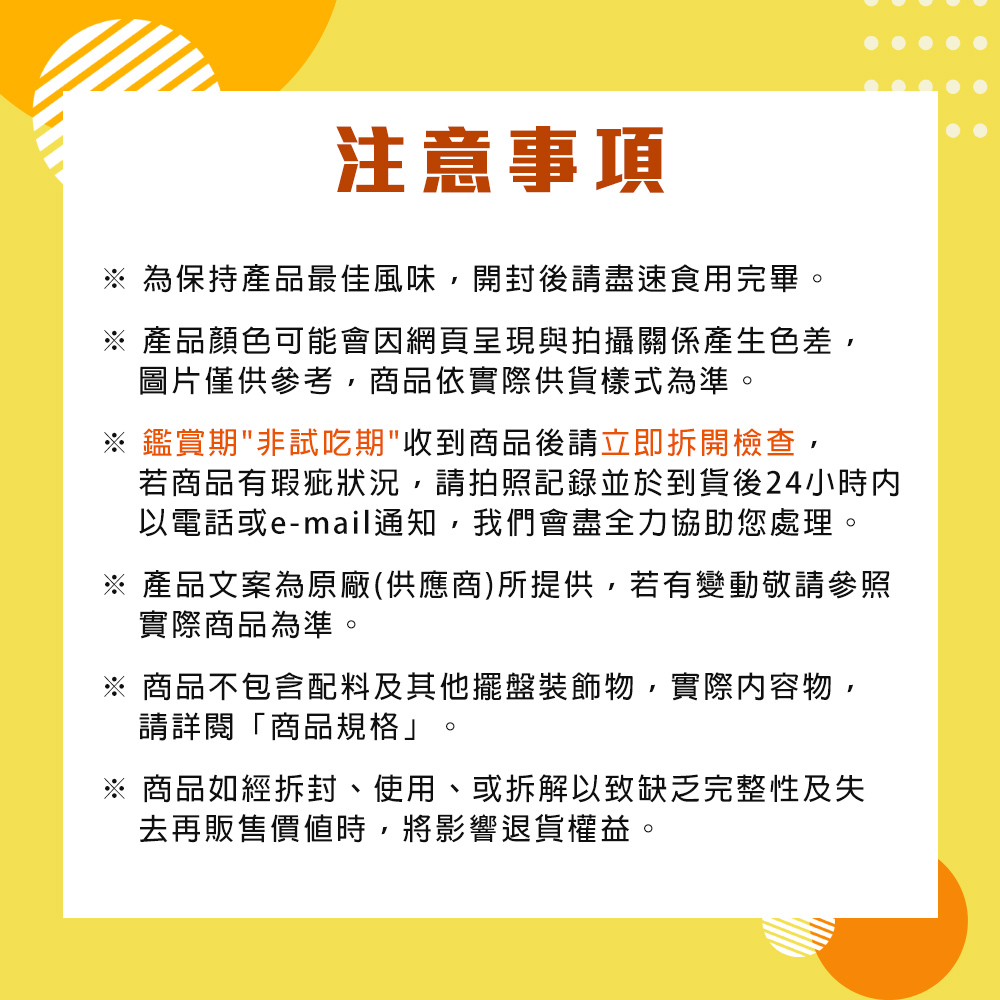 注意事項

※ 為保持產品最佳風味，開封後請盡速食用完畢。

※ 產品顏色可能會因網頁呈現與拍攝關係產生色差，圖片僅供參考，商品依實際供貨樣式為準。

※ 鑑賞期"非試吃期"收到商品後請立即拆開檢查，若商品有瑕疵狀況，請拍照記錄並於到貨後24小時內以電話或e-mail通知，我們會盡全力協助您處理。

※ 產品文案為原廠(供應商)所提供，若有變動敬請參照實際商品為準。

※ 商品不包含配料及其他擺盤裝飾物，實際內容物，請詳閱「商品規格」。

※ 商品如經拆封、使用、或拆解以致缺乏完整性及失去再販售價值時，將影響退貨權益。